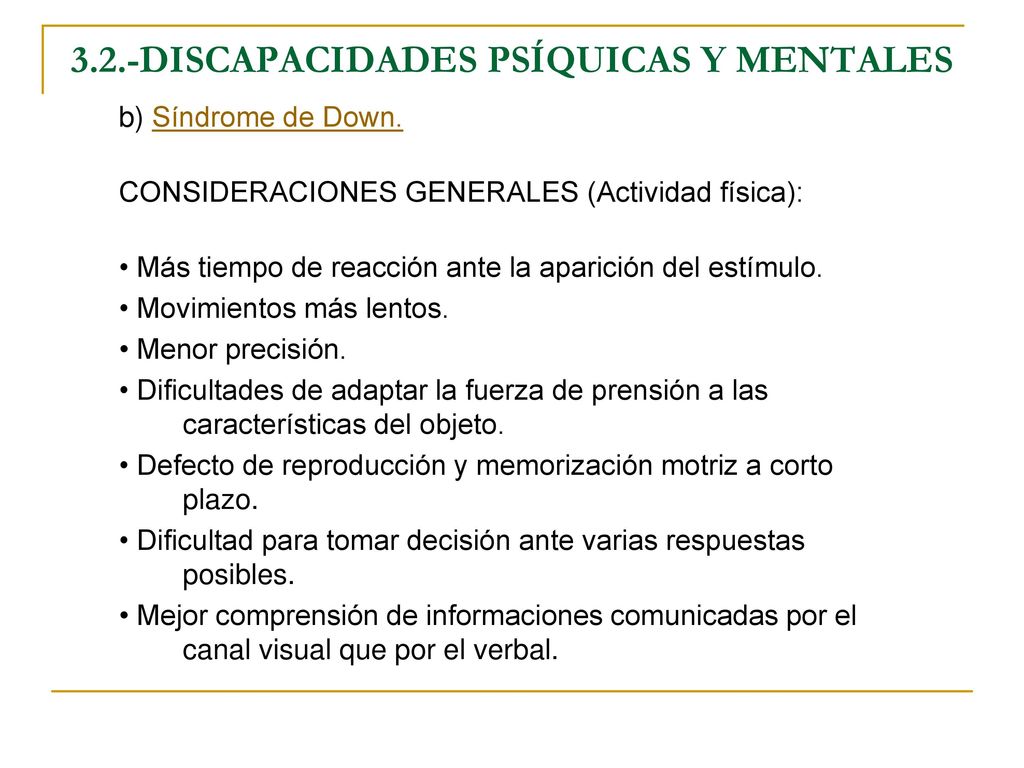 3.2.-DISCAPACIDADES PSÍQUICAS Y MENTALES

b) Síndrome de Down.

CONSIDERACIONES GENERALES (Actividad física):

• Más tiempo de reacción ante la aparición del estímulo.
• Movimientos más lentos.
• Menor precisión.
• Dificultades de adaptar la fuerza de prensión a las características del objeto.
• Defecto de reproducción y memorización motriz a corto plazo.
• Dificultad para tomar decisión ante varias respuestas posibles.
• Mejor comprensión de informaciones comunicadas por el canal visual que por el verbal.